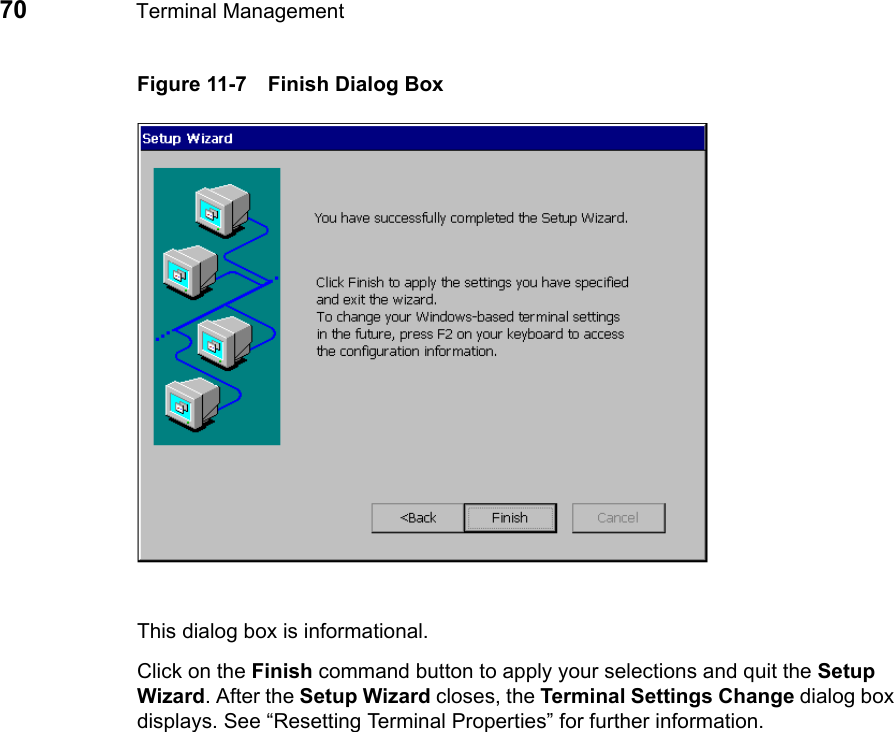 70 Terminal Management

Figure 11-7 Finish Dialog Box

Setup Wizard

You have successfully completed the Setup Wizard.

Click Finish to apply the settings you have specified and exit the wizard.
To change your Windows-based terminal settings in the future, press F2 on your keyboard to access the configuration information.

<Back Finish Cancel

This dialog box is informational.

Click on the Finish command button to apply your selections and quit the Setup Wizard. After the Setup Wizard closes, the Terminal Settings Change dialog box displays. See "Resetting Terminal Properties" for further information.